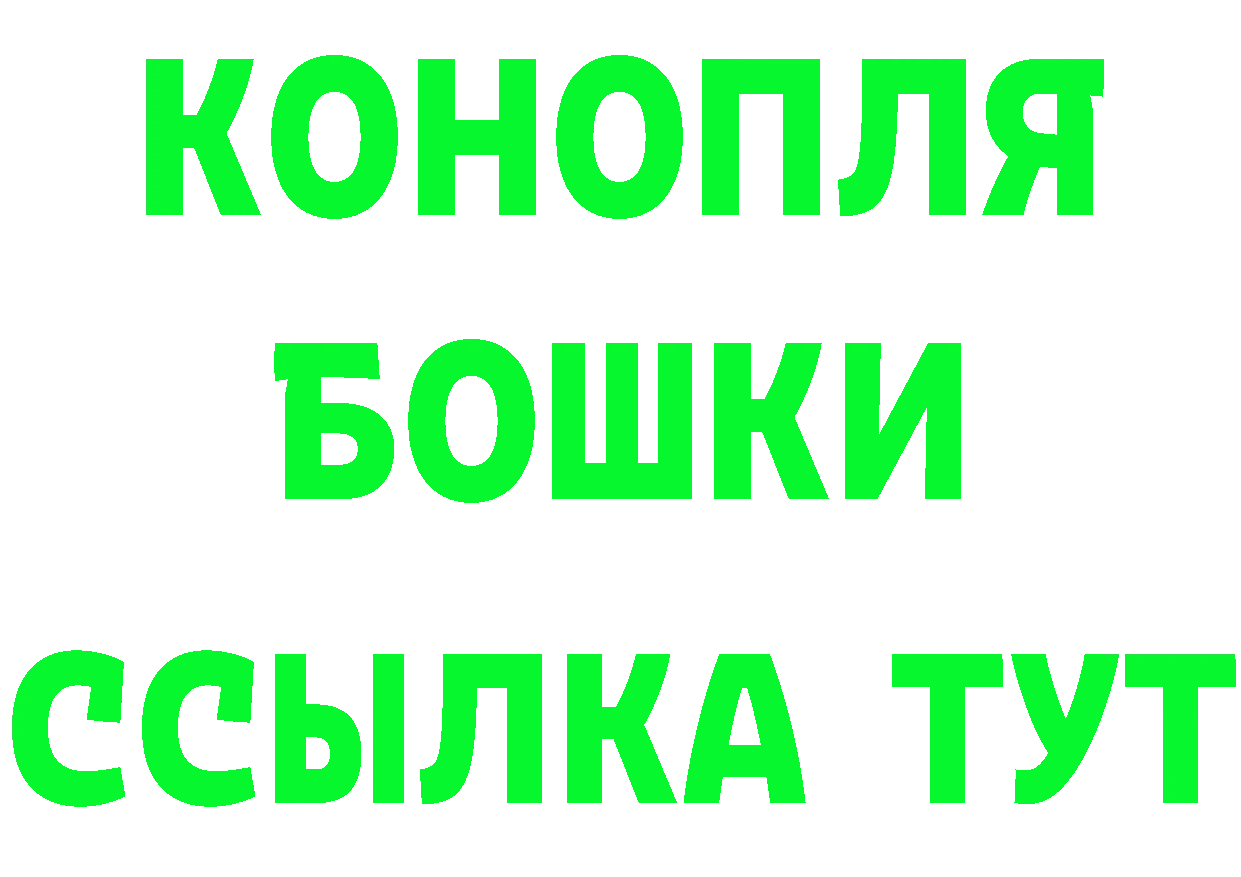 КОНОПЛЯ
БОШКИ
ССЫЛКА ТУТ